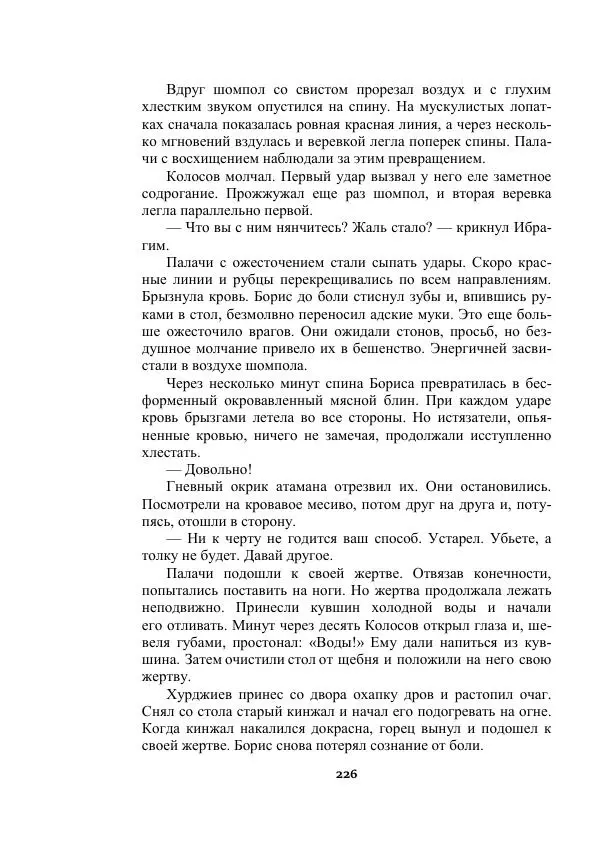 Вдруг шомпол со свистом прорезал воздух и с глухим хлестким звуком опустился на спину. На мускулистых лопатках сначала показалась ровная красная линия, а через несколько мгновений вздулась и веревкой легла поперек спины. Палачи с восхищением наблюдали за этим превращением.

Колосов молчал. Первый удар вызвал у него еле заметное содрогание. Прожжужал еще раз шомпол, и вторая веревка легла параллельно первой.

— Что вы с ним нянчитесь? Жаль стало? — крикнул Ибрагим.

Палачи с ожесточением стали сыпать удары. Скоро красные линии и рубцы перекрещивались по всем направлениям. Брызнула кровь. Борис до боли стиснул зубы и, впившись руками в стол, безмолвно переносил адские муки. Это еще больше ожесточило врагов. Они ожидали стонов, просьб, но бездушное молчание привело их в бешенство. Энергичней засвистали в воздухе шомпола.

Через несколько минут спина Бориса превратилась в бесформенный окровавленный мясной блин. При каждом ударе кровь брызгами летела во все стороны. Но истязатели, опьяненные кровью, ничего не замечая, продолжали исступленно хлестать.

— Довольно!

Гневный окрик атамана отрезвил их. Они остановились. Посмотрели на кровавое месиво, потом друг на друга и, потупясь, отошли в сторону.

— Ни к черту не годится ваш способ. Устарел. Убьете, а толку не будет. Давай другое.

Палачи подошли к своей жертве. Отвязав конечности, попытались поставить на ноги. Но жертва продолжала лежать неподвижно. Принесли кувшин холодной воды и начали его отливать. Минут через десять Колосов открыл глаза и, шевеля губами, простонал: «Воды!» Ему дали напиться из кувшина. Затем очистили стол от щебня и положили на него свою жертву.

Хурджиев принес со двора охапку дров и растопил очаг. Снял со стола старый кинжал и начал его подогревать на огне. Когда кинжал накалился докрасна, горец вынул и подошел к своей жертве. Борис снова потерял сознание от боли.

226